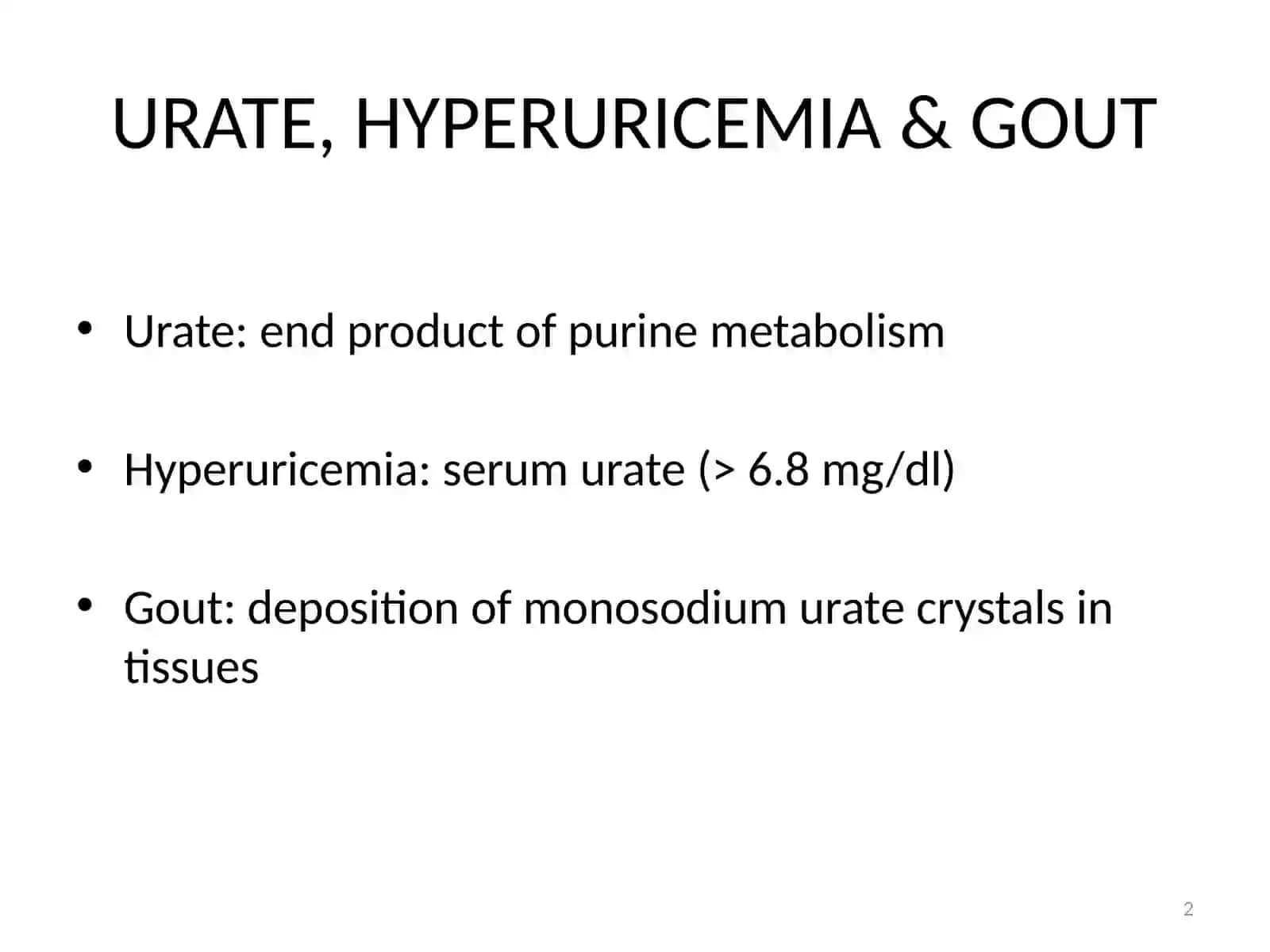 URATE, HYPERURICEMIA & GOUT

• Urate: end product of purine metabolism

• Hyperuricemia: serum urate (> 6.8 mg/dl)

• Gout: deposition of monosodium urate crystals in tissues

2